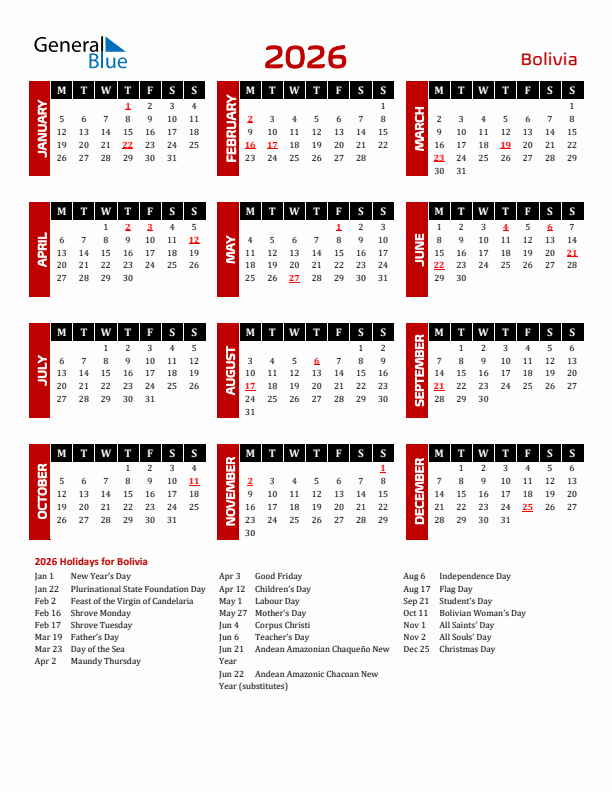 General Blue

2026

Bolivia

JANUARY

| M | T | W | T | F | S | S |
|---|---|---|---|---|---|---|
| | | | 1 | 2 | 3 | 4 |
| 5 | 6 | 7 | 8 | 9 | 10 | 11 |
| 12 | 13 | 14 | 15 | 16 | 17 | 18 |
| 19 | 20 | 21 | 22 | 23 | 24 | 25 |
| 26 | 27 | 28 | 29 | 30 | 31 | |

FEBRUARY

| M | T | W | T | F | S | S |
|---|---|---|---|---|---|---|
| | | | | | | 1 |
| 2 | 3 | 4 | 5 | 6 | 7 | 8 |
| 9 | 10 | 11 | 12 | 13 | 14 | 15 |
| 16 | 17 | 18 | 19 | 20 | 21 | 22 |
| 23 | 24 | 25 | 26 | 27 | 28 | |

MARCH

| M | T | W | T | F | S | S |
|---|---|---|---|---|---|---|
| | | | | | | 1 |
| 2 | 3 | 4 | 5 | 6 | 7 | 8 |
| 9 | 10 | 11 | 12 | 13 | 14 | 15 |
| 16 | 17 | 18 | 19 | 20 | 21 | 22 |
| 23 | 24 | 25 | 26 | 27 | 28 | 29 |
| 30 | 31 | | | | | |

APRIL

| M | T | W | T | F | S | S |
|---|---|---|---|---|---|---|
| | | 1 | 2 | 3 | 4 | 5 |
| 6 | 7 | 8 | 9 | 10 | 11 | 12 |
| 13 | 14 | 15 | 16 | 17 | 18 | 19 |
| 20 | 21 | 22 | 23 | 24 | 25 | 26 |
| 27 | 28 | 29 | 30 | | | |

MAY

| M | T | W | T | F | S | S |
|---|---|---|---|---|---|---|
| | | | | 1 | 2 | 3 |
| 4 | 5 | 6 | 7 | 8 | 9 | 10 |
| 11 | 12 | 13 | 14 | 15 | 16 | 17 |
| 18 | 19 | 20 | 21 | 22 | 23 | 24 |
| 25 | 26 | 27 | 28 | 29 | 30 | 31 |

JUNE

| M | T | W | T | F | S | S |
|---|---|---|---|---|---|---|
| 1 | 2 | 3 | 4 | 5 | 6 | 7 |
| 8 | 9 | 10 | 11 | 12 | 13 | 14 |
| 15 | 16 | 17 | 18 | 19 | 20 | 21 |
| 22 | 23 | 24 | 25 | 26 | 27 | 28 |
| 29 | 30 | | | | | |

JULY

| M | T | W | T | F | S | S |
|---|---|---|---|---|---|---|
| | | 1 | 2 | 3 | 4 | 5 |
| 6 | 7 | 8 | 9 | 10 | 11 | 12 |
| 13 | 14 | 15 | 16 | 17 | 18 | 19 |
| 20 | 21 | 22 | 23 | 24 | 25 | 26 |
| 27 | 28 | 29 | 30 | 31 | | |

AUGUST

| M | T | W | T | F | S | S |
|---|---|---|---|---|---|---|
| | | | | | 1 | 2 |
| 3 | 4 | 5 | 6 | 7 | 8 | 9 |
| 10 | 11 | 12 | 13 | 14 | 15 | 16 |
| 17 | 18 | 19 | 20 | 21 | 22 | 23 |
| 24 | 25 | 26 | 27 | 28 | 29 | 30 |
| 31 | | | | | | |

SEPTEMBER

| M | T | W | T | F | S | S |
|---|---|---|---|---|---|---|
| | 1 | 2 | 3 | 4 | 5 | 6 |
| 7 | 8 | 9 | 10 | 11 | 12 | 13 |
| 14 | 15 | 16 | 17 | 18 | 19 | 20 |
| 21 | 22 | 23 | 24 | 25 | 26 | 27 |
| 28 | 29 | 30 | | | | |

OCTOBER

| M | T | W | T | F | S | S |
|---|---|---|---|---|---|---|
| | | | 1 | 2 | 3 | 4 |
| 5 | 6 | 7 | 8 | 9 | 10 | 11 |
| 12 | 13 | 14 | 15 | 16 | 17 | 18 |
| 19 | 20 | 21 | 22 | 23 | 24 | 25 |
| 26 | 27 | 28 | 29 | 30 | 31 | |

NOVEMBER

| M | T | W | T | F | S | S |
|---|---|---|---|---|---|---|
| | | | | | | 1 |
| 2 | 3 | 4 | 5 | 6 | 7 | 8 |
| 9 | 10 | 11 | 12 | 13 | 14 | 15 |
| 16 | 17 | 18 | 19 | 20 | 21 | 22 |
| 23 | 24 | 25 | 26 | 27 | 28 | 29 |
| 30 | | | | | | |

DECEMBER

| M | T | W | T | F | S | S |
|---|---|---|---|---|---|---|
| | 1 | 2 | 3 | 4 | 5 | 6 |
| 7 | 8 | 9 | 10 | 11 | 12 | 13 |
| 14 | 15 | 16 | 17 | 18 | 19 | 20 |
| 21 | 22 | 23 | 24 | 25 | 26 | 27 |
| 28 | 29 | 30 | 31 | | | |

2026 Holidays for Bolivia

Jan 1 New Year's Day
Jan 22 Plurinational State Foundation Day
Feb 2 Feast of the Virgin of Candelaria
Feb 16 Shrove Monday
Feb 17 Shrove Tuesday
Mar 19 Father's Day
Mar 23 Day of the Sea
Apr 2 Maundy Thursday

Apr 3 Good Friday
Apr 12 Children's Day
May 1 Labour Day
May 27 Mother's Day
Jun 4 Corpus Christi
Jun 6 Teacher's Day
Jun 21 Andean Amazonian Chaqueño New Year
Jun 22 Andean Amazonic Chacoan New Year (substitutes)

Aug 6 Independence Day
Aug 17 Flag Day
Sep 21 Student's Day
Oct 11 Bolivian Woman's Day
Nov 1 All Saints' Day
Nov 2 All Souls' Day
Dec 25 Christmas Day